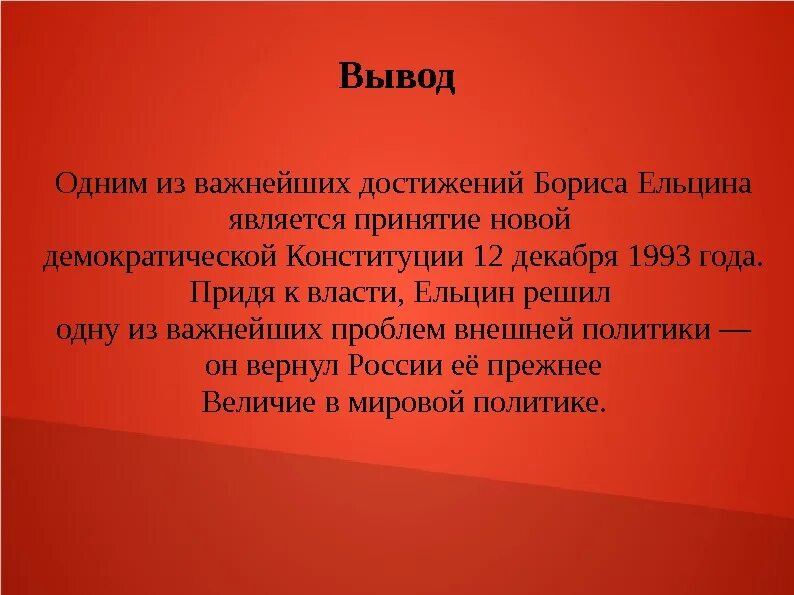 Вывод

Одним из важнейших достижений Бориса Ельцина является принятие новой демократической Конституции 12 декабря 1993 года. Придя к власти, Ельцин решил одну из важнейших проблем внешней политики — он вернул России её прежнее Величие в мировой политике.